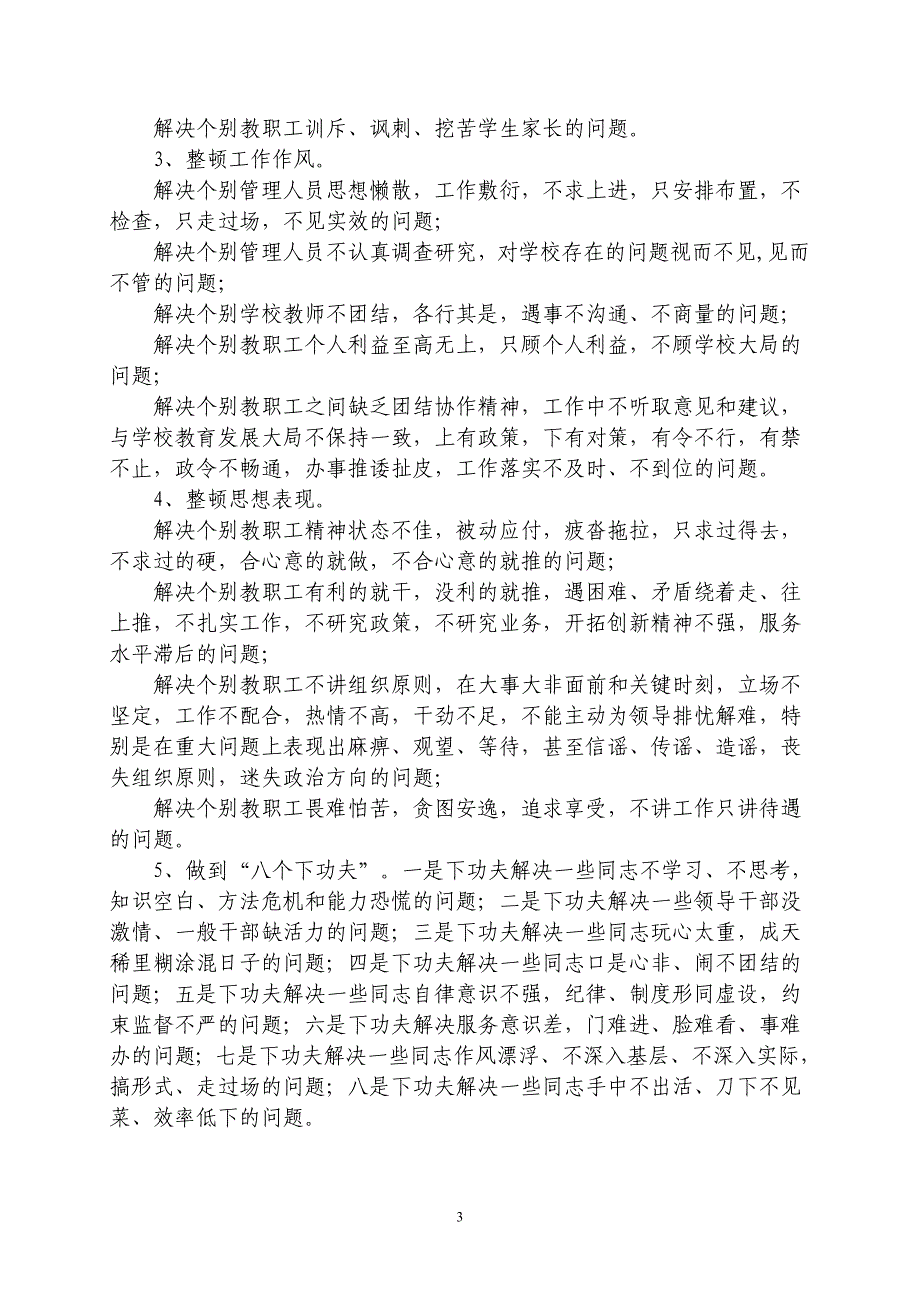 解决个别教职工训斥、讽刺、挖苦学生家长的问题。

3、整顿工作作风。

解决个别管理人员思想懒散，工作敷衍，不求上进，只安排布置，不检查，只走过场，不见实效的问题；

解决个别管理人员不认真调查研究，对学校存在的问题视而不见,见而不管的问题；

解决个别学校教师不团结，各行其是，遇事不沟通、不商量的问题；

解决个别教职工个人利益至高无上，只顾个人利益，不顾学校大局的问题；

解决个别教职工之间缺乏团结协作精神，工作中不听取意见和建议，与学校教育发展大局不保持一致，上有政策，下有对策，有令不行，有禁不止，政令不畅通，办事推诿扯皮，工作落实不及时、不到位的问题。

4、整顿思想表现。

解决个别教职工精神状态不佳，被动应付，疲沓拖拉，只求过得去，不求过的硬，合心意的就做，不合心意的就推的问题；

解决个别教职工有利的就干，没利的就推，遇困难、矛盾绕着走、往上推，不扎实工作，不研究政策，不研究业务，开拓创新精神不强，服务水平滞后的问题；

解决个别教职工不讲组织原则，在大事大非面前和关键时刻，立场不坚定，工作不配合，热情不高，干劲不足，不能主动为领导排忧解难，特别是在重大问题上表现出麻痹、观望、等待，甚至信谣、传谣、造谣，丧失组织原则，迷失政治方向的问题；

解决个别教职工畏难怕苦，贪图安逸，追求享受，不讲工作只讲待遇的问题。

5、做到“八个下功夫”。一是下功夫解决一些同志不学习、不思考，知识空白、方法危机和能力恐慌的问题；二是下功夫解决一些领导干部没激情、一般干部缺活力的问题；三是下功夫解决一些同志玩心太重，成天稀里糊涂混日子的问题；四是下功夫解决一些同志口是心非、闹不团结的问题；五是下功夫解决一些同志自律意识不强，纪律、制度形同虚设，约束监督不严的问题；六是下功夫解决服务意识差，门难进、脸难看、事难办的问题；七是下功夫解决一些同志作风漂浮、不深入基层、不深入实际，搞形式、走过场的问题；八是下功夫解决一些同志手中不出活、刀下不见菜、效率低下的问题。

3